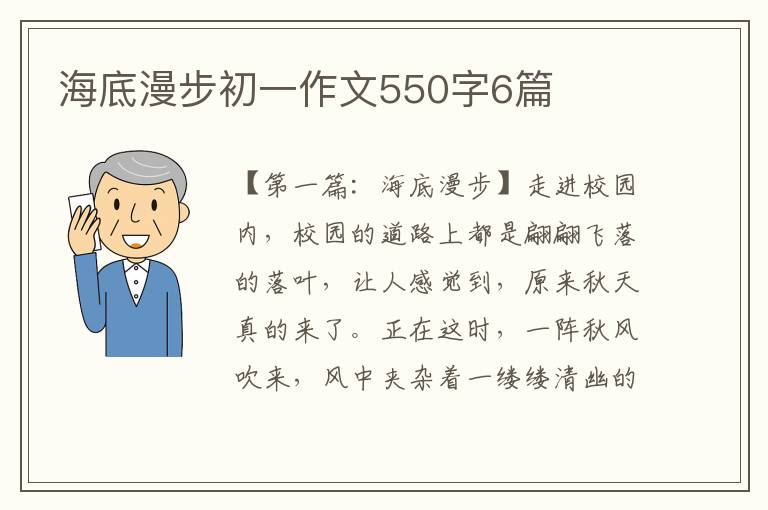 海底漫步初一作文550字6篇

【第一篇：海底漫步】走进校园内，校园的道路上都是翩翩飞落的落叶，让人感觉到，原来秋天真的来了。正在这时，一阵秋风吹来，风中夹杂着一缕缕清幽的